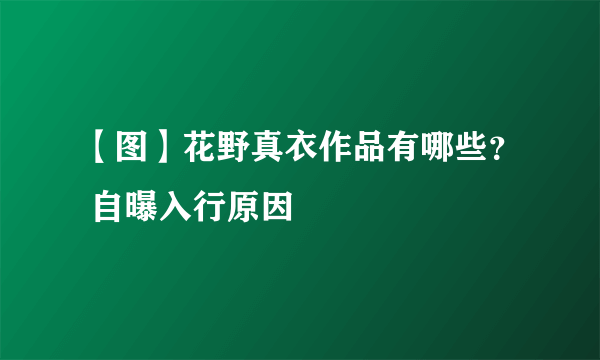 【图】花野真衣作品有哪些？自曝入行原因